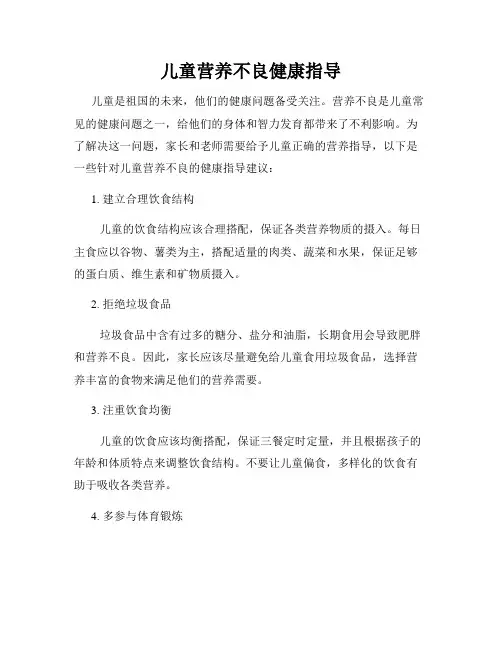 儿童营养不良健康指导

儿童是祖国的未来，他们的健康问题备受关注。营养不良是儿童常见的健康问题之一，给他们的身体和智力发育都带来了不利影响。为了解决这一问题，家长和老师需要给予儿童正确的营养指导，以下是一些针对儿童营养不良的健康指导建议：

1. 建立合理饮食结构

儿童的饮食结构应该合理搭配，保证各类营养物质的摄入。每日主食应以谷物、薯类为主，搭配适量的肉类、蔬菜和水果，保证足够的蛋白质、维生素和矿物质摄入。

2. 拒绝垃圾食品

垃圾食品中含有过多的糖分、盐分和油脂，长期食用会导致肥胖和营养不良。因此，家长应该尽量避免给儿童食用垃圾食品，选择营养丰富的食物来满足他们的营养需要。

3. 注重饮食均衡

儿童的饮食应该均衡搭配，保证三餐定时定量，并且根据孩子的年龄和体质特点来调整饮食结构。不要让儿童偏食，多样化的饮食有助于吸收各类营养。

4. 多参与体育锻炼